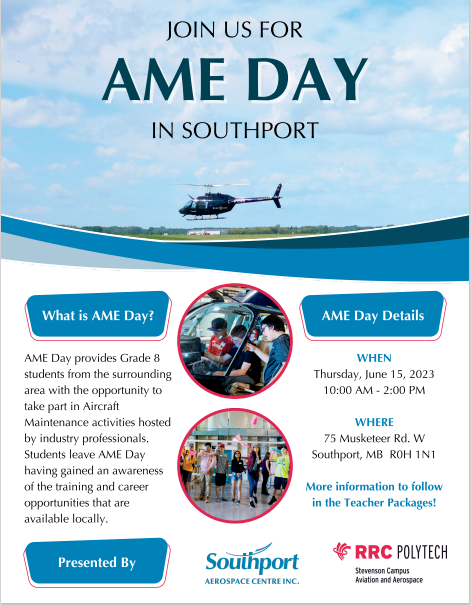 JOIN US FOR
AME DAY
IN SOUTHPORT

What is AME Day?

AME Day provides Grade 8 students from the surrounding area with the opportunity to take part in Aircraft Maintenance activities hosted by industry professionals. Students leave AME Day having gained an awareness of the training and career opportunities that are available locally.

AME Day Details

WHEN
Thursday, June 15, 2023
10:00 AM - 2:00 PM

WHERE
75 Musketeer Rd. W
Southport, MB R0H 1N1

More information to follow in the Teacher Packages!

Presented By

Southport
AEROSPACE CENTRE INC.

RRC POLYTECH
Stevenson Campus
Aviation and Aerospace